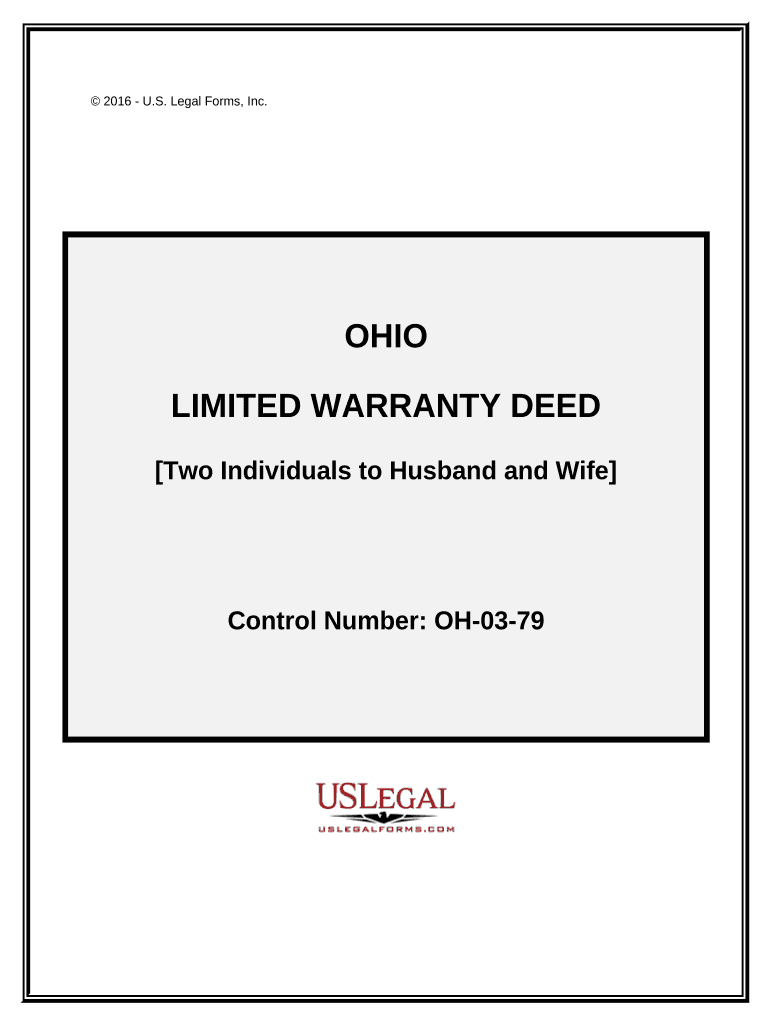 © 2016 - U.S. Legal Forms, Inc.

OHIO

LIMITED WARRANTY DEED

[Two Individuals to Husband and Wife]

Control Number: OH-03-79

USLEGAL
USLEGALFORMS.COM